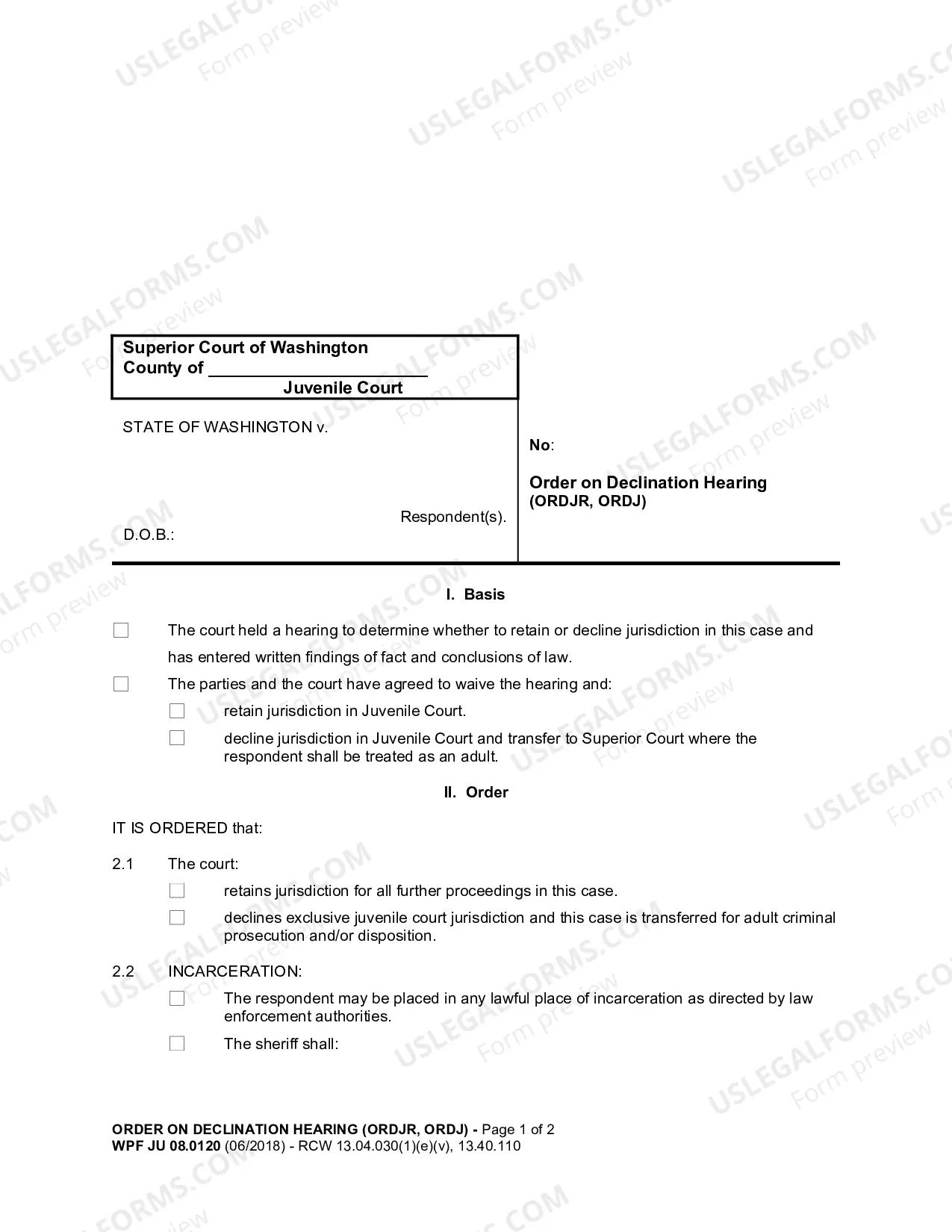 Superior Court of Washington
County of ____
Juvenile Court

STATE OF WASHINGTON v.

Respondent(s).

D.O.B.:

No:

Order on Declination Hearing
(ORDJR, ORDJ)

I. Basis

☐ The court held a hearing to determine whether to retain or decline jurisdiction in this case and has entered written findings of fact and conclusions of law.

☐ The parties and the court have agreed to waive the hearing and:

☐ retain jurisdiction in Juvenile Court.

☐ decline jurisdiction in Juvenile Court and transfer to Superior Court where the respondent shall be treated as an adult.

II. Order

IT IS ORDERED that:

2.1 The court:

☐ retains jurisdiction for all further proceedings in this case.

☐ declines exclusive juvenile court jurisdiction and this case is transferred for adult criminal prosecution and/or disposition.

2.2 INCARCERATION:

☐ The respondent may be placed in any lawful place of incarceration as directed by law enforcement authorities.

☐ The sheriff shall:

ORDER ON DECLINATION HEARING (ORDJR, ORDJ) - Page 1 of 2
WPF JU 08.0120 (06/2018) - RCW 13.04.030(1)(e)(v), 13.40.110

USLEGALFORMS.COM
Form preview